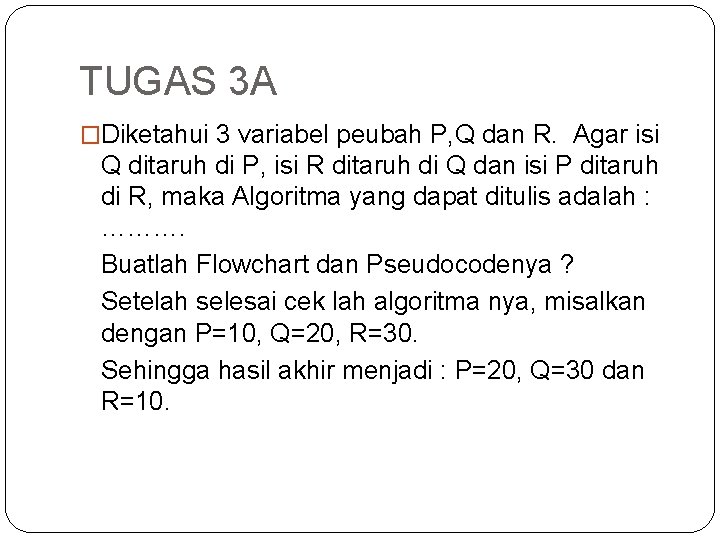 TUGAS 3A

□Diketahui 3 variabel peubah P,Q dan R. Agar isi Q ditaruh di P, isi R ditaruh di Q dan isi P ditaruh di R, maka Algoritma yang dapat ditulis adalah : ……….

Buatlah Flowchart dan Pseudocodenya ?

Setelah selesai cek lah algoritma nya, misalkan dengan P=10, Q=20, R=30.

Sehingga hasil akhir menjadi : P=20, Q=30 dan R=10.